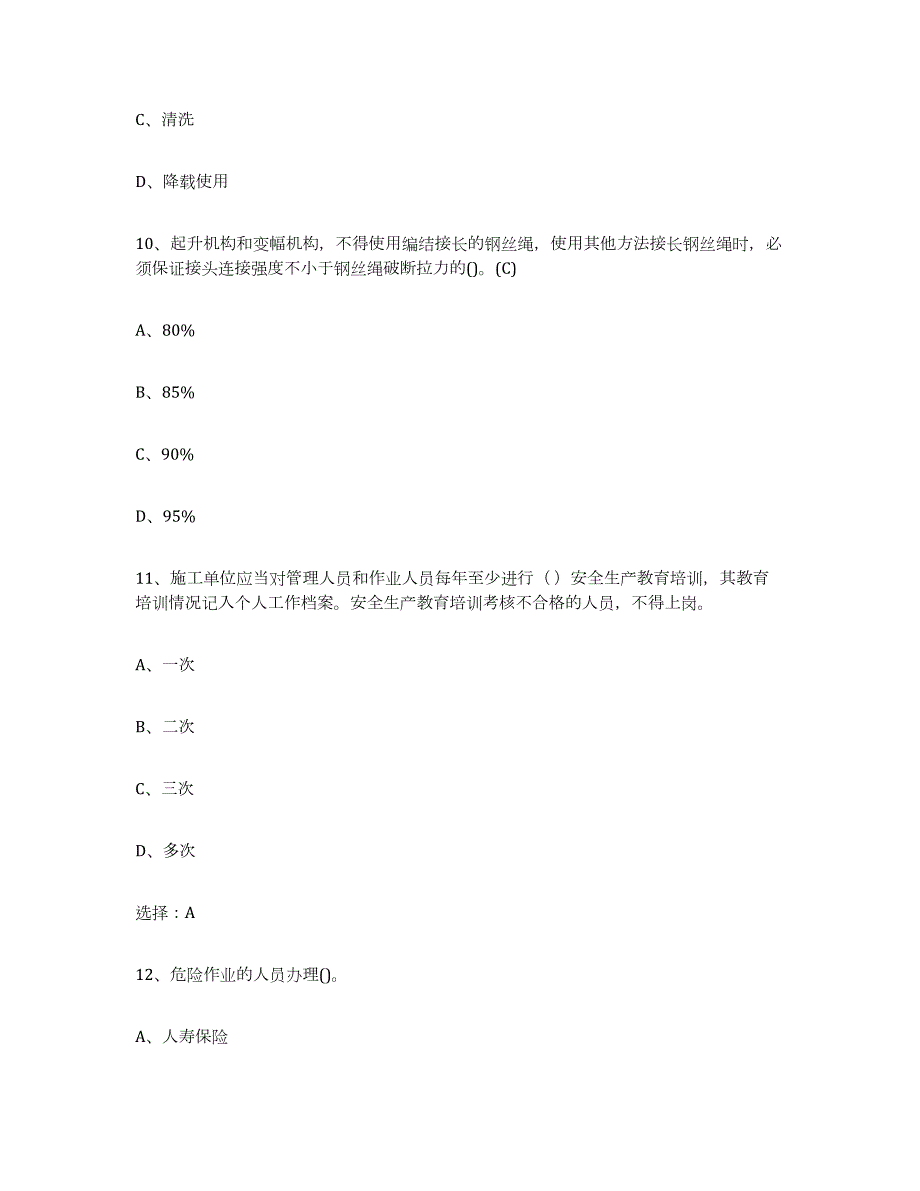 C、清洗

D、降载使用

10、起升机构和变幅机构，不得使用编结接长的钢丝绳，使用其他方法接长钢丝绳时，必须保证接头连接强度不小于钢丝绳破断拉力的()。(C)

A、80%

B、85%

C、90%

D、95%

11、施工单位应当对管理人员和作业人员每年至少进行（ ）安全生产教育培训，其教育培训情况记入个人工作档案。安全生产教育培训考核不合格的人员，不得上岗。

A、一次

B、二次

C、三次

D、多次

选择：A

12、危险作业的人员办理()。

A、人寿保险